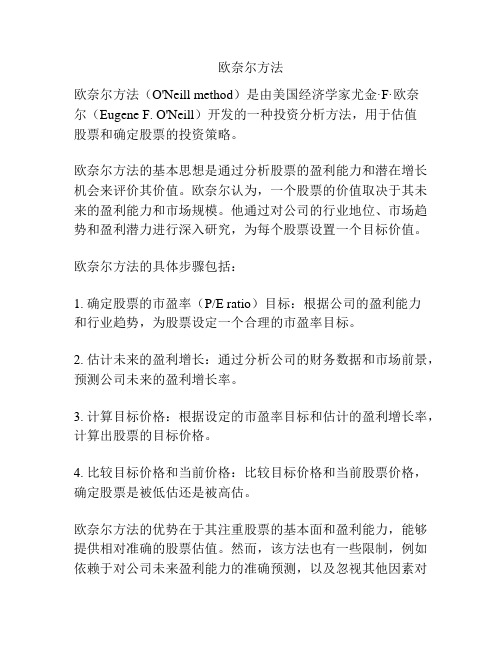 欧奈尔方法

欧奈尔方法（O'Neill method）是由美国经济学家尤金·F·欧奈尔（Eugene F. O'Neill）开发的一种投资分析方法，用于估值股票和确定股票的投资策略。

欧奈尔方法的基本思想是通过分析股票的盈利能力和潜在增长机会来评价其价值。欧奈尔认为，一个股票的价值取决于其未来的盈利能力和市场规模。他通过对公司的行业地位、市场趋势和盈利潜力进行深入研究，为每个股票设置一个目标价值。

欧奈尔方法的具体步骤包括：

1. 确定股票的市盈率（P/E ratio）目标：根据公司的盈利能力和行业趋势，为股票设定一个合理的市盈率目标。

2. 估计未来的盈利增长：通过分析公司的财务数据和市场前景，预测公司未来的盈利增长率。

3. 计算目标价格：根据设定的市盈率目标和估计的盈利增长率，计算出股票的目标价格。

4. 比较目标价格和当前价格：比较目标价格和当前股票价格，确定股票是被低估还是被高估。

欧奈尔方法的优势在于其注重股票的基本面和盈利能力，能够提供相对准确的股票估值。然而，该方法也有一些限制，例如依赖于对公司未来盈利能力的准确预测，以及忽视其他因素对